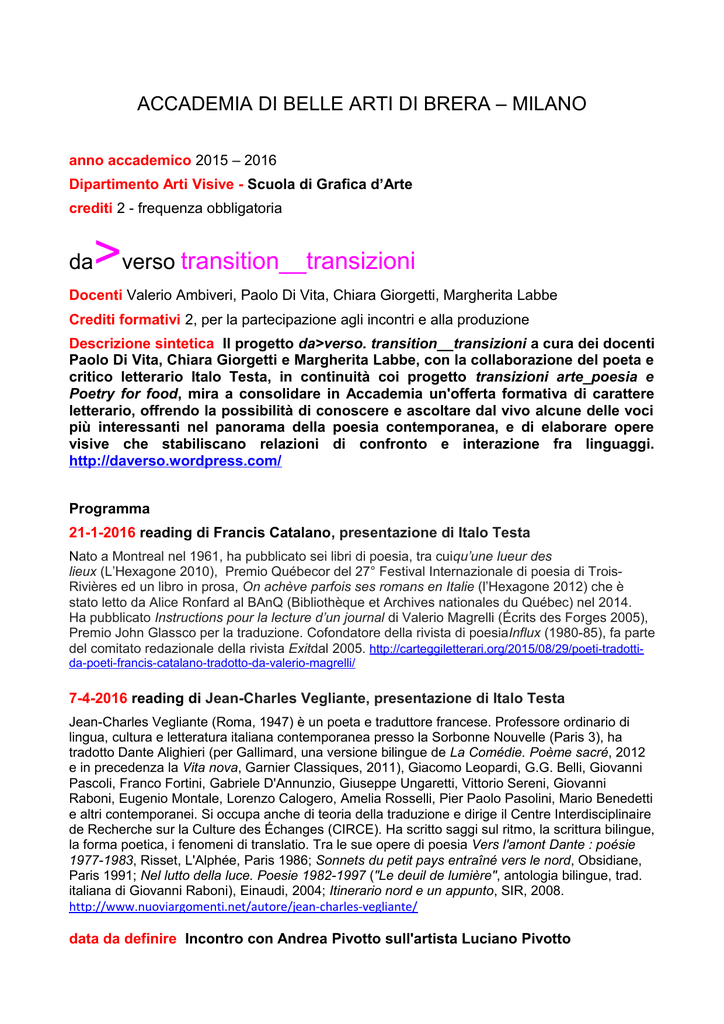 ACCADEMIA DI BELLE ARTI DI BRERA – MILANO

anno accademico 2015 – 2016
Dipartimento Arti Visive - Scuola di Grafica d'Arte
crediti 2 - frequenza obbligatoria

da>verso transition__transizioni

Docenti Valerio Ambiveri, Paolo Di Vita, Chiara Giorgetti, Margherita Labbe

Crediti formativi 2, per la partecipazione agli incontri e alla produzione

Descrizione sintetica Il progetto da>verso. transition__transizioni a cura dei docenti Paolo Di Vita, Chiara Giorgetti e Margherita Labbe, con la collaborazione del poeta e critico letterario Italo Testa, in continuità coi progetto transizioni arte_poesia e Poetry for food, mira a consolidare in Accademia un'offerta formativa di carattere letterario, offrendo la possibilità di conoscere e ascoltare dal vivo alcune delle voci più interessanti nel panorama della poesia contemporanea, e di elaborare opere visive che stabiliscano relazioni di confronto e interazione fra linguaggi. http://daverso.wordpress.com/

Programma

21-1-2016 reading di Francis Catalano, presentazione di Italo Testa

Nato a Montreal nel 1961, ha pubblicato sei libri di poesia, tra cuiqu'une lueur des lieux (L'Hexagone 2010), Premio Québecor del 27° Festival Internazionale di poesia di Trois-Rivières ed un libro in prosa, On achève parfois ses romans en Italie (l'Hexagone 2012) che è stato letto da Alice Ronfard al BAnQ (Bibliothèque et Archives nationales du Québec) nel 2014. Ha pubblicato Instructions pour la lecture d'un journal di Valerio Magrelli (Écrits des Forges 2005), Premio John Glassco per la traduzione. Cofondatore della rivista di poesiaInflux (1980-85), fa parte del comitato redazionale della rivista Exitdal 2005. http://carteggiletterari.org/2015/08/29/poeti-tradotti-da-poeti-francis-catalano-tradotto-da-valerio-magrelli/

7-4-2016 reading di Jean-Charles Vegliante, presentazione di Italo Testa

Jean-Charles Vegliante (Roma, 1947) è un poeta e traduttore francese. Professore ordinario di lingua, cultura e letteratura italiana contemporanea presso la Sorbonne Nouvelle (Paris 3), ha tradotto Dante Alighieri (per Gallimard, una versione bilingue de La Comédie. Poème sacré, 2012 e in precedenza la Vita nova, Garnier Classiques, 2011), Giacomo Leopardi, G.G. Belli, Giovanni Pascoli, Franco Fortini, Gabriele D'Annunzio, Giuseppe Ungaretti, Vittorio Sereni, Giovanni Raboni, Eugenio Montale, Lorenzo Calogero, Amelia Rosselli, Pier Paolo Pasolini, Mario Benedetti e altri contemporanei. Si occupa anche di teoria della traduzione e dirige il Centre Interdisciplinaire de Recherche sur la Culture des Échanges (CIRCE). Ha scritto saggi sul ritmo, la scrittura bilingue, la forma poetica, i fenomeni di translatio. Tra le sue opere di poesia Vers l'amont Dante : poésie 1977-1983, Risset, L'Alphée, Paris 1986; Sonnets du petit pays entraîné vers le nord, Obsidiane, Paris 1991; Nel lutto della luce. Poesie 1982-1997 ("Le deuil de lumière", antologia bilingue, trad. italiana di Giovanni Raboni), Einaudi, 2004; Itinerario nord e un appunto, SIR, 2008.
http://www.nuoviargomenti.net/autore/jean-charles-vegliante/

data da definire Incontro con Andrea Pivotto sull'artista Luciano Pivotto